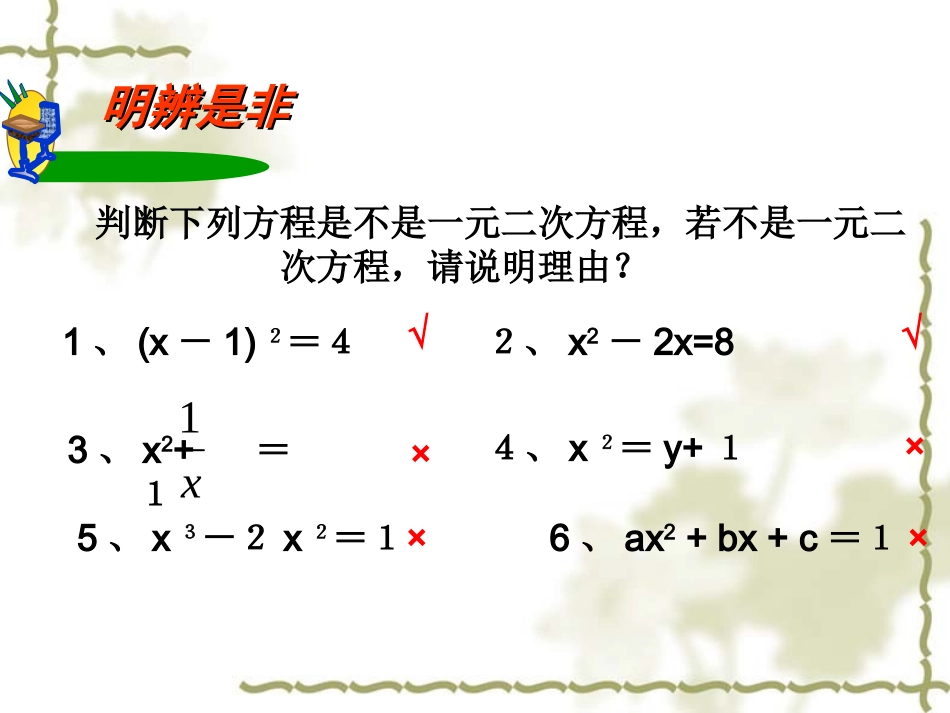 明辨是非

判断下列方程是不是一元二次方程，若不是一元二次方程，请说明理由？

1、$(x-1)^2=4$ √

2、$x^2-2x=8$ √

3、$x^2+\frac{1}{x}=1$ ×

4、$x^2=y+1$ ×

5、$x^3-2x^2=1$ ×

6、$ax^2+bx+c=1$ ×